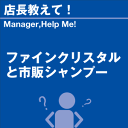 店長教えて！

Manager,Help Me!

ファインクリスタルと市販シャンプー

? ?